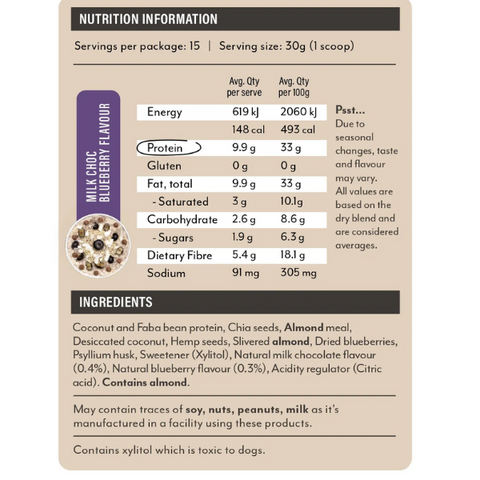 NUTRITION INFORMATION

Servings per package: 15 | Serving size: 30g (1 scoop)

MILK CHOC BLUEBERRY FLAVOUR

| | Avg. Qty per serve | Avg. Qty per 100g |
|---|---|---|
| Energy | 619 kJ | 2060 kJ |
| | 148 cal | 493 cal |
| Protein | 9.9 g | 33 g |
| Gluten | 0 g | 0 g |
| Fat, total | 9.9 g | 33 g |
| - Saturated | 3 g | 10.1g |
| Carbohydrate | 2.6 g | 8.6 g |
| - Sugars | 1.9 g | 6.3 g |
| Dietary Fibre | 5.4 g | 18.1 g |
| Sodium | 91 mg | 305 mg |

Psst... Due to seasonal changes, taste and flavour may vary. All values are based on the dry blend and are considered averages.

INGREDIENTS

Coconut and Faba bean protein, Chia seeds, Almond meal, Desiccated coconut, Hemp seeds, Slivered almond, Dried blueberries, Psyllium husk, Sweetener (Xylitol), Natural milk chocolate flavour (0.4%), Natural blueberry flavour (0.3%), Acidity regulator (Citric acid). Contains almond.

May contain traces of soy, nuts, peanuts, milk as it's manufactured in a facility using these products.

Contains xylitol which is toxic to dogs.